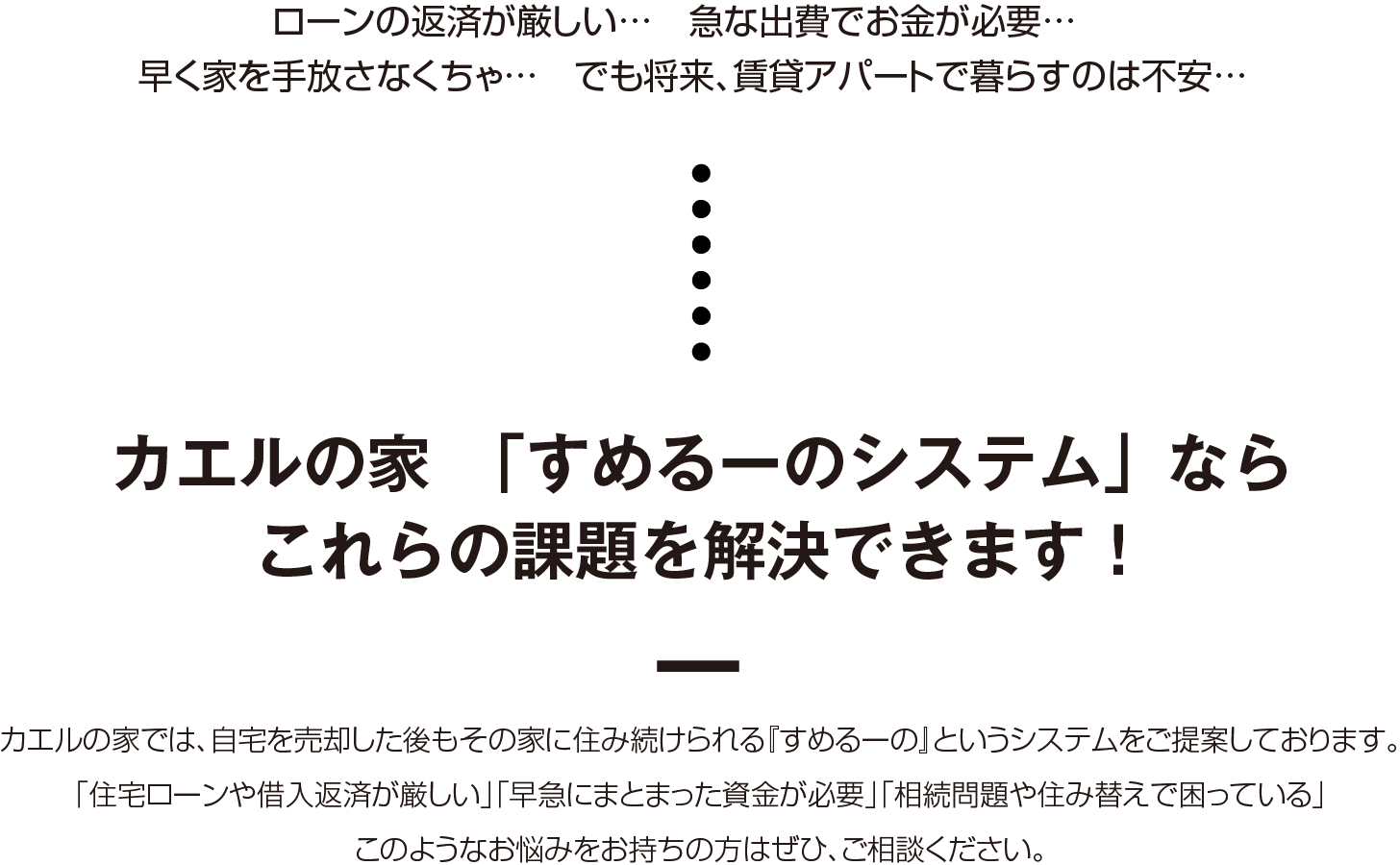 ローンの返済が厳しい…　急な出費でお金が必要…
早く家を手放さなくちゃ…　でも将来、賃貸アパートで暮らすのは不安…

カエルの家　「すめるーのシステム」なら
これらの課題を解決できます！

カエルの家では、自宅を売却した後もその家に住み続けられる『すめるーの』というシステムをご提案しております。
「住宅ローンや借入返済が厳しい」「早急にまとまった資金が必要」「相続問題や住み替えで困っている」
このようなお悩みをお持ちの方はぜひ、ご相談ください。